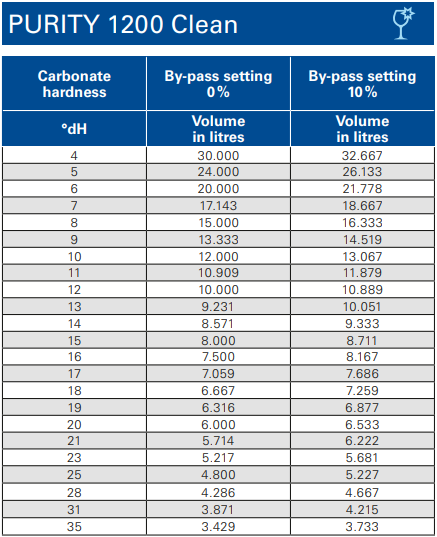 PURITY 1200 Clean

| Carbonate hardness | By-pass setting 0% | By-pass setting 10% |
|---|---|---|
| °dH | Volume in litres | Volume in litres |
| 4 | 30.000 | 32.667 |
| 5 | 24.000 | 26.133 |
| 6 | 20.000 | 21.778 |
| 7 | 17.143 | 18.667 |
| 8 | 15.000 | 16.333 |
| 9 | 13.333 | 14.519 |
| 10 | 12.000 | 13.067 |
| 11 | 10.909 | 11.879 |
| 12 | 10.000 | 10.889 |
| 13 | 9.231 | 10.051 |
| 14 | 8.571 | 9.333 |
| 15 | 8.000 | 8.711 |
| 16 | 7.500 | 8.167 |
| 17 | 7.059 | 7.686 |
| 18 | 6.667 | 7.259 |
| 19 | 6.316 | 6.877 |
| 20 | 6.000 | 6.533 |
| 21 | 5.714 | 6.222 |
| 23 | 5.217 | 5.681 |
| 25 | 4.800 | 5.227 |
| 28 | 4.286 | 4.667 |
| 31 | 3.871 | 4.215 |
| 35 | 3.429 | 3.733 |